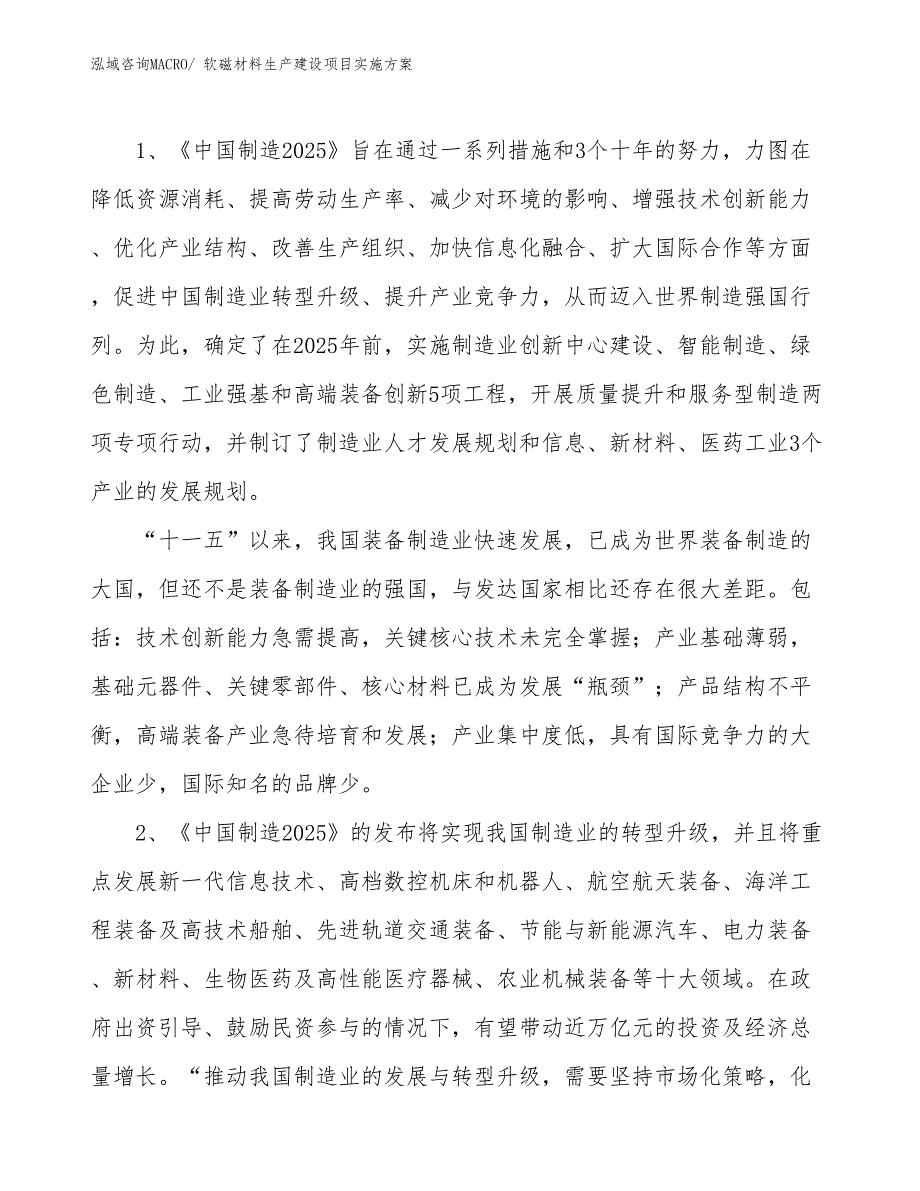 泓域咨询MACRO/ 软磁材料生产建设项目实施方案

1、《中国制造2025》旨在通过一系列措施和3个十年的努力，力图在降低资源消耗、提高劳动生产率、减少对环境的影响、增强技术创新能力、优化产业结构、改善生产组织、加快信息化融合、扩大国际合作等方面，促进中国制造业转型升级、提升产业竞争力，从而迈入世界制造强国行列。为此，确定了在2025年前，实施制造业创新中心建设、智能制造、绿色制造、工业强基和高端装备创新5项工程，开展质量提升和服务型制造两项专项行动，并制订了制造业人才发展规划和信息、新材料、医药工业3个产业的发展规划。

“十一五”以来，我国装备制造业快速发展，已成为世界装备制造的大国，但还不是装备制造业的强国，与发达国家相比还存在很大差距。包括：技术创新能力急需提高，关键核心技术未完全掌握；产业基础薄弱，基础元器件、关键零部件、核心材料已成为发展“瓶颈”；产品结构不平衡，高端装备产业急待培育和发展；产业集中度低，具有国际竞争力的大企业少，国际知名的品牌少。

2、《中国制造2025》的发布将实现我国制造业的转型升级，并且将重点发展新一代信息技术、高档数控机床和机器人、航空航天装备、海洋工程装备及高技术船舶、先进轨道交通装备、节能与新能源汽车、电力装备、新材料、生物医药及高性能医疗器械、农业机械装备等十大领域。在政府出资引导、鼓励民资参与的情况下，有望带动近万亿元的投资及经济总量增长。“推动我国制造业的发展与转型升级，需要坚持市场化策略，化